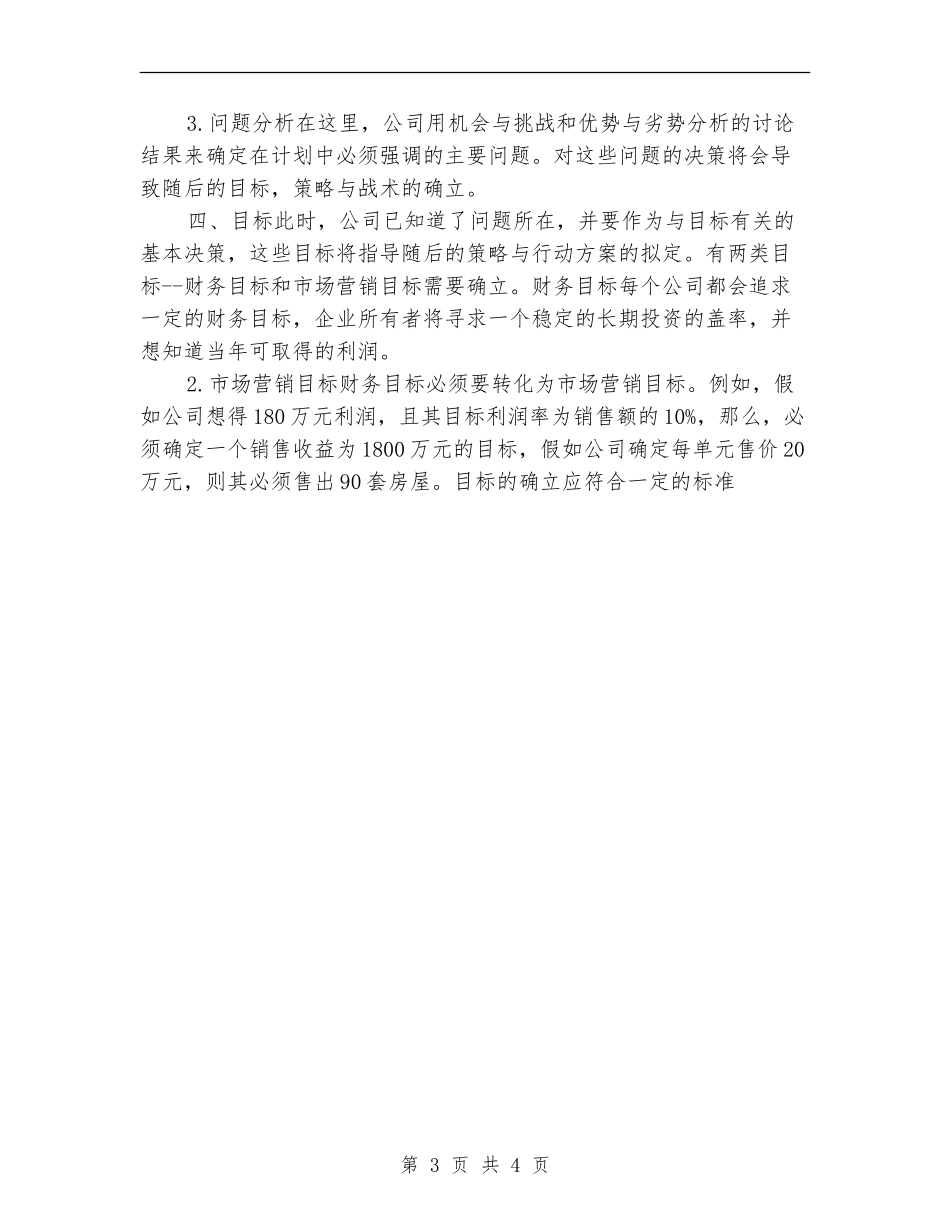 3.问题分析在这里，公司用机会与挑战和优势与劣势分析的讨论结果来确定在计划中必须强调的主要问题。对这些问题的决策将会导致随后的目标，策略与战术的确立。

四、目标此时，公司已知道了问题所在，并要作为与目标有关的基本决策，这些目标将指导随后的策略与行动方案的拟定。有两类目标--财务目标和市场营销目标需要确立。财务目标每个公司都会追求一定的财务目标，企业所有者将寻求一个稳定的长期投资的盖率，并想知道当年可取得的利润。

2.市场营销目标财务目标必须要转化为市场营销目标。例如，假如公司想得180万元利润，且其目标利润率为销售额的10%，那么，必须确定一个销售收益为1800万元的目标，假如公司确定每单元售价20万元，则其必须售出90套房屋。目标的确立应符合一定的标准

第 3 页 共 4 页